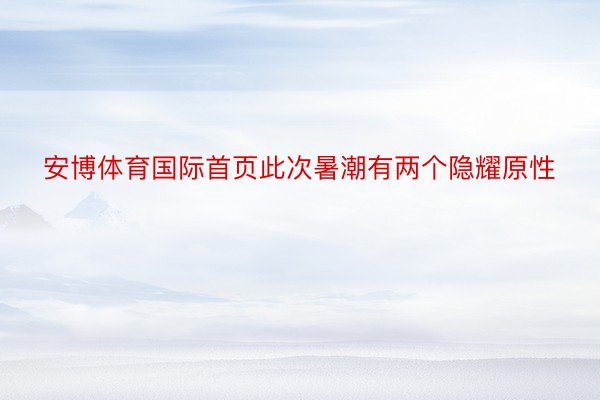 安博体育国际首页此次暑潮有两个隐耀原性